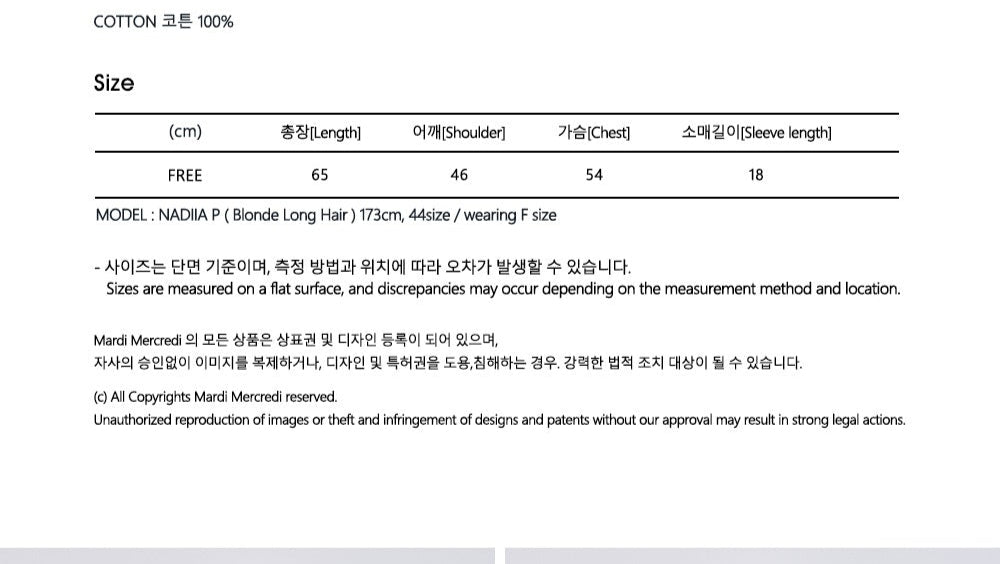 COTTON 코튼 100%

Size

| (cm) | 총장[Length] | 어깨[Shoulder] | 가슴[Chest] | 소매길이[Sleeve length] |
|---|---|---|---|---|
| FREE | 65 | 46 | 54 | 18 |

MODEL : NADIIA P ( Blonde Long Hair ) 173cm, 44size / wearing F size

- 사이즈는 단면 기준이며, 측정 방법과 위치에 따라 오차가 발생할 수 있습니다.
Sizes are measured on a flat surface, and discrepancies may occur depending on the measurement method and location.

Mardi Mercredi 의 모든 상품은 상표권 및 디자인 등록이 되어 있으며,
자사의 승인없이 이미지를 복제하거나, 디자인 및 특허권을 도용,침해하는 경우. 강력한 법적 조치 대상이 될 수 있습니다.

(c) All Copyrights Mardi Mercredi reserved.
Unauthorized reproduction of images or theft and infringement of designs and patents without our approval may result in strong legal actions.